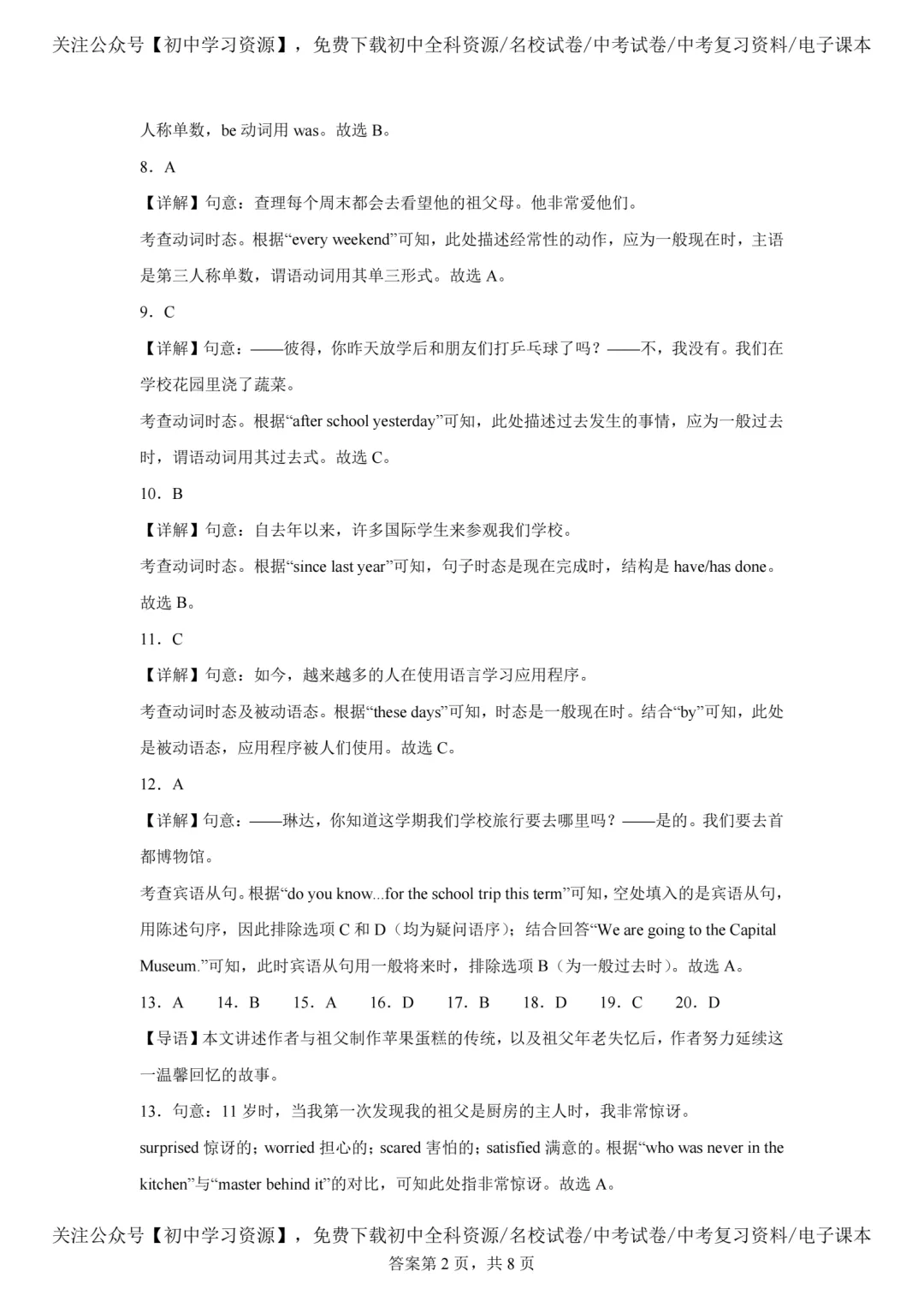 关注公众号【初中学习资源】，免费下载初中全科资源/名校试卷/中考试卷/中考复习资料/电子课本

人称单数，be动词用was。故选B。

8．A

【详解】句意：查理每个周末都会去看望他的祖父母。他非常爱他们。

考查动词时态。根据“every weekend”可知，此处描述经常性的动作，应为一般现在时，主语是第三人称单数，谓语动词用其单三形式。故选A。

9．C

【详解】句意：——彼得，你昨天放学后和朋友们打乒乓球了吗？——不，我没有。我们在学校花园里浇了蔬菜。

考查动词时态。根据“after school yesterday”可知，此处描述过去发生的事情，应为一般过去时，谓语动词用其过去式。故选C。

10．B

【详解】句意：自去年以来，许多国际学生来参观我们学校。

考查动词时态。根据“since last year”可知，句子时态是现在完成时，结构是have/has done。故选B。

11．C

【详解】句意：如今，越来越多的人在使用语言学习应用程序。

考查动词时态及被动语态。根据“these days”可知，时态是一般现在时。结合“by”可知，此处是被动语态，应用程序被人们使用。故选C。

12．A

【详解】句意：——琳达，你知道这学期我们学校旅行要去哪里吗？——是的。我们要去首都博物馆。

考查宾语从句。根据“do you know...for the school trip this term”可知，空处填入的是宾语从句，用陈述句序，因此排除选项C和D（均为疑问语序）；结合回答“We are going to the Capital Museum.”可知，此时宾语从句用一般将来时，排除选项B（为一般过去时）。故选A。

13．A 14．B 15．A 16．D 17．B 18．D 19．C 20．D

【导语】本文讲述作者与祖父制作苹果蛋糕的传统，以及祖父年老失忆后，作者努力延续这一温馨回忆的故事。

13．句意：11岁时，当我第一次发现我的祖父是厨房的主人时，我非常惊讶。

surprised惊讶的；worried担心的；scared害怕的；satisfied满意的。根据“who was never in the kitchen”与“master behind it”的对比，可知此处指非常惊讶。故选A。

关注公众号【初中学习资源】，免费下载初中全科资源/名校试卷/中考试卷/中考复习资料/电子课本
答案第2页，共8页